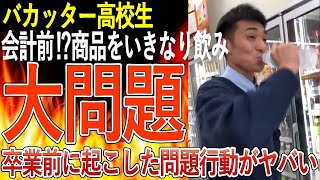 バカッター高校生
会計前!?商品をいきなり飲み
大問題
卒業前に起こした問題行動がヤバい